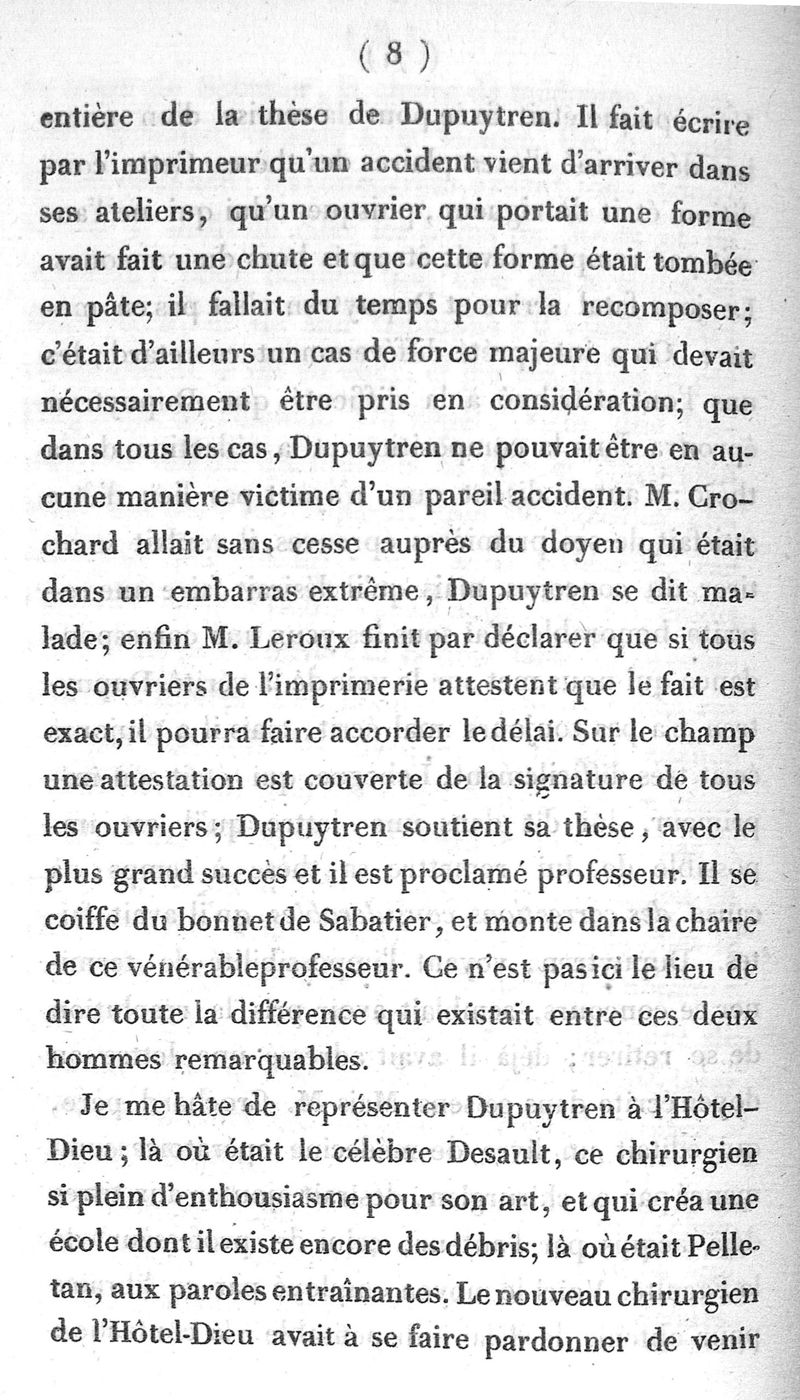 ( 8 )

entière de la thèse de Dupuytren. Il fait écrire par l'imprimeur qu'un accident vient d'arriver dans ses ateliers, qu'un ouvrier qui portait une forme avait fait une chute et que cette forme était tombée en pâte; il fallait du temps pour la recomposer; c'était d'ailleurs un cas de force majeure qui devait nécessairement être pris en considération; que dans tous les cas, Dupuytren ne pouvait être en aucune manière victime d'un pareil accident. M. Crochard allait sans cesse auprès du doyen qui était dans un embarras extrême, Dupuytren se dit malade; enfin M. Leroux finit par déclarer que si tous les ouvriers de l'imprimerie attestent que le fait est exact, il pourra faire accorder le délai. Sur le champ une attestation est couverte de la signature de tous les ouvriers; Dupuytren soutient sa thèse, avec le plus grand succès et il est proclamé professeur. Il se coiffe du bonnet de Sabatier, et monte dans la chaire de ce vénérableprofesseur. Ce n'est pas ici le lieu de dire toute la différence qui existait entre ces deux hommes remarquables.

Je me hâte de représenter Dupuytren à l'Hôtel-Dieu; là où était le célèbre Desault, ce chirurgien si plein d'enthousiasme pour son art, et qui créa une école dont il existe encore des débris; là où était Pelletan, aux paroles entraînantes. Le nouveau chirurgien de l'Hôtel-Dieu avait à se faire pardonner de venir